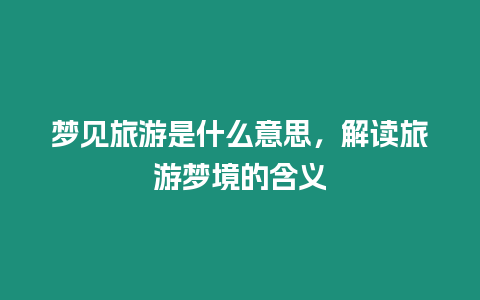 梦见旅游是什么意思，解读旅游梦境的含义